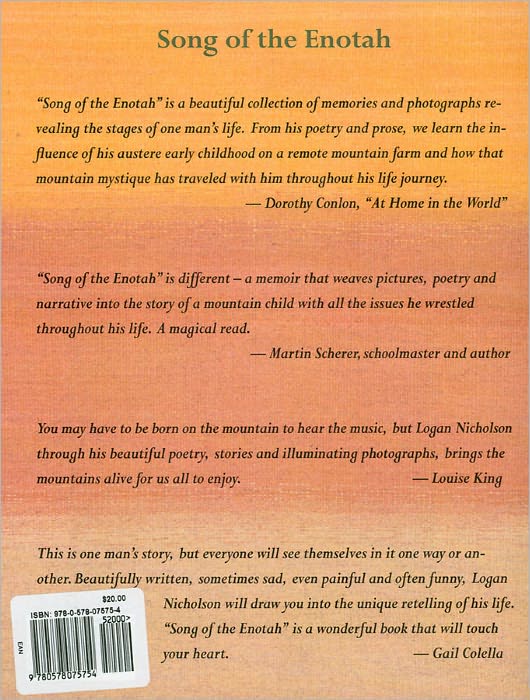 Song of the Enotah

"Song of the Enotah" is a beautiful collection of memories and photographs revealing the stages of one man's life. From his poetry and prose, we learn the influence of his austere early childhood on a remote mountain farm and how that mountain mystique has traveled with him throughout his life journey.

— Dorothy Conlon, "At Home in the World"

"Song of the Enotah" is different – a memoir that weaves pictures, poetry and narrative into the story of a mountain child with all the issues he wrestled throughout his life. A magical read.

— Martin Scherer, schoolmaster and author

You may have to be born on the mountain to hear the music, but Logan Nicholson through his beautiful poetry, stories and illuminating photographs, brings the mountains alive for us all to enjoy.

— Louise King

This is one man's story, but everyone will see themselves in it one way or another. Beautifully written, sometimes sad, even painful and often funny, Logan Nicholson will draw you into the unique retelling of his life. "Song of the Enotah" is a wonderful book that will touch your heart.

— Gail Colella

$20.00
ISBN: 978-0-578-07575-4
52000>
EAN
9 780578 075754